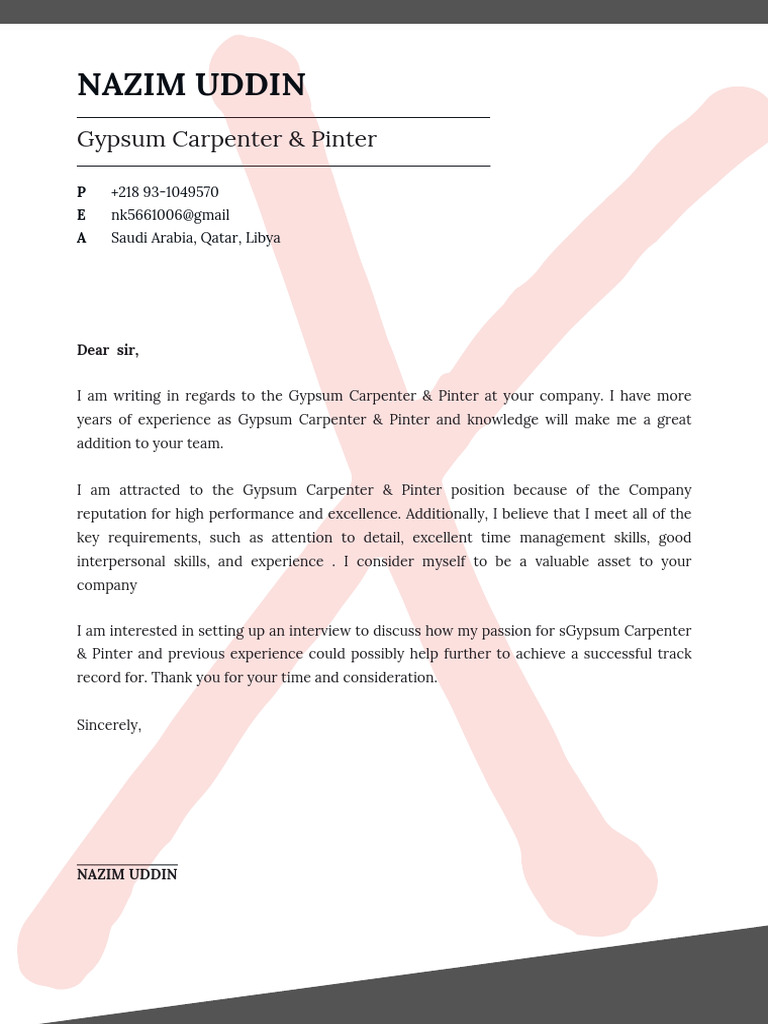 NAZIM UDDIN

Gypsum Carpenter & Pinter

P +218 93-1049570
E nk5661006@gmail
A Saudi Arabia, Qatar, Libya

Dear sir,

I am writing in regards to the Gypsum Carpenter & Pinter at your company. I have more years of experience as Gypsum Carpenter & Pinter and knowledge will make me a great addition to your team.

I am attracted to the Gypsum Carpenter & Pinter position because of the Company reputation for high performance and excellence. Additionally, I believe that I meet all of the key requirements, such as attention to detail, excellent time management skills, good interpersonal skills, and experience . I consider myself to be a valuable asset to your company

I am interested in setting up an interview to discuss how my passion for sGypsum Carpenter & Pinter and previous experience could possibly help further to achieve a successful track record for. Thank you for your time and consideration.

Sincerely,

NAZIM UDDIN